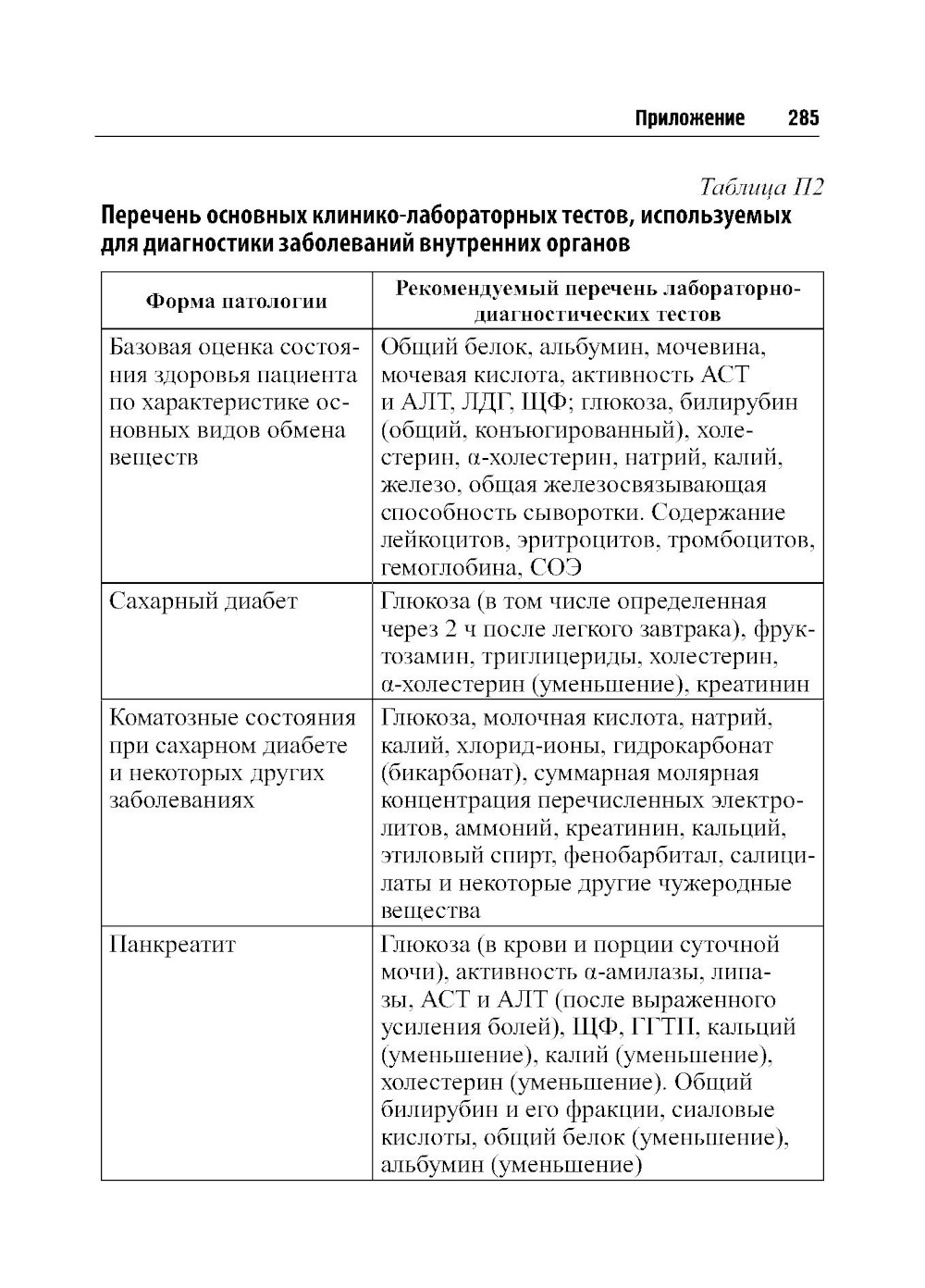 Приложение 285

Таблица П2

Перечень основных клинико-лабораторных тестов, используемых для диагностики заболеваний внутренних органов

| Форма патологии | Рекомендуемый перечень лабораторно-диагностических тестов |
|---|---|
| Базовая оценка состояния здоровья пациента по характеристике основных видов обмена веществ | Общий белок, альбумин, мочевина, мочевая кислота, активность АСТ и АЛТ, ЛДГ, ЩФ; глюкоза, билирубин (общий, конъюгированный), холестерин, α-холестерин, натрий, калий, железо, общая железосвязывающая способность сыворотки. Содержание лейкоцитов, эритроцитов, тромбоцитов, гемоглобина, СОЭ |
| Сахарный диабет | Глюкоза (в том числе определенная через 2 ч после легкого завтрака), фруктозамин, триглицериды, холестерин, α-холестерин (уменьшение), креатинин |
| Коматозные состояния при сахарном диабете и некоторых других заболеваниях | Глюкоза, молочная кислота, натрий, калий, хлорид-ионы, гидрокарбонат (бикарбонат), суммарная молярная концентрация перечисленных электролитов, аммоний, креатинин, кальций, этиловый спирт, фенобарбитал, салицилаты и некоторые другие чужеродные вещества |
| Панкреатит | Глюкоза (в крови и порции суточной мочи), активность α-амилазы, липазы, АСТ и АЛТ (после выраженного усиления болей), ЩФ, ГГТП, кальций (уменьшение), калий (уменьшение), холестерин (уменьшение). Общий билирубин и его фракции, сиаловые кислоты, общий белок (уменьшение), альбумин (уменьшение) |